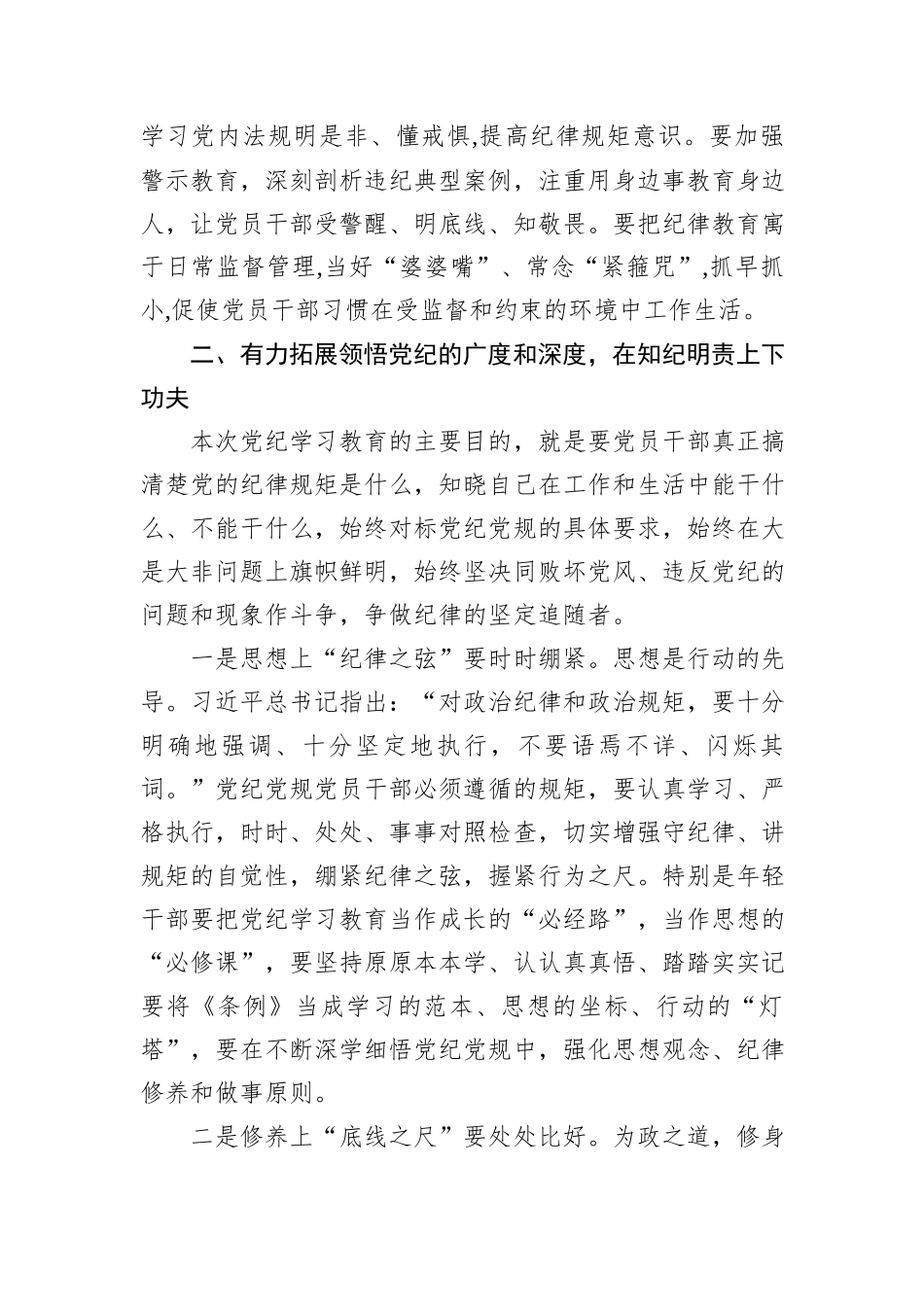 学习党内法规明是非、懂戒惧,提高纪律规矩意识。要加强警示教育，深刻剖析违纪典型案例，注重用身边事教育身边人，让党员干部受警醒、明底线、知敬畏。要把纪律教育寓于日常监督管理,当好“婆婆嘴”、常念“紧箍咒”,抓早抓小,促使党员干部习惯在受监督和约束的环境中工作生活。

二、有力拓展领悟党纪的广度和深度，在知纪明责上下功夫

本次党纪学习教育的主要目的，就是要党员干部真正搞清楚党的纪律规矩是什么，知晓自己在工作和生活中能干什么、不能干什么，始终对标党纪党规的具体要求，始终在大是大非问题上旗帜鲜明，始终坚决同败坏党风、违反党纪的问题和现象作斗争，争做纪律的坚定追随者。

一是思想上“纪律之弦”要时时绷紧。思想是行动的先导。习近平总书记指出：“对政治纪律和政治规矩，要十分明确地强调、十分坚定地执行，不要语焉不详、闪烁其词。”党纪党规党员干部必须遵循的规矩，要认真学习、严格执行，时时、处处、事事对照检查，切实增强守纪律、讲规矩的自觉性，绷紧纪律之弦，握紧行为之尺。特别是年轻干部要把党纪学习教育当作成长的“必经路”，当作思想的“必修课”，要坚持原原本本学、认认真真悟、踏踏实实记要将《条例》当成学习的范本、思想的坐标、行动的“灯塔”，要在不断深学细悟党纪党规中，强化思想观念、纪律修养和做事原则。

二是修养上“底线之尺”要处处比好。为政之道，修身